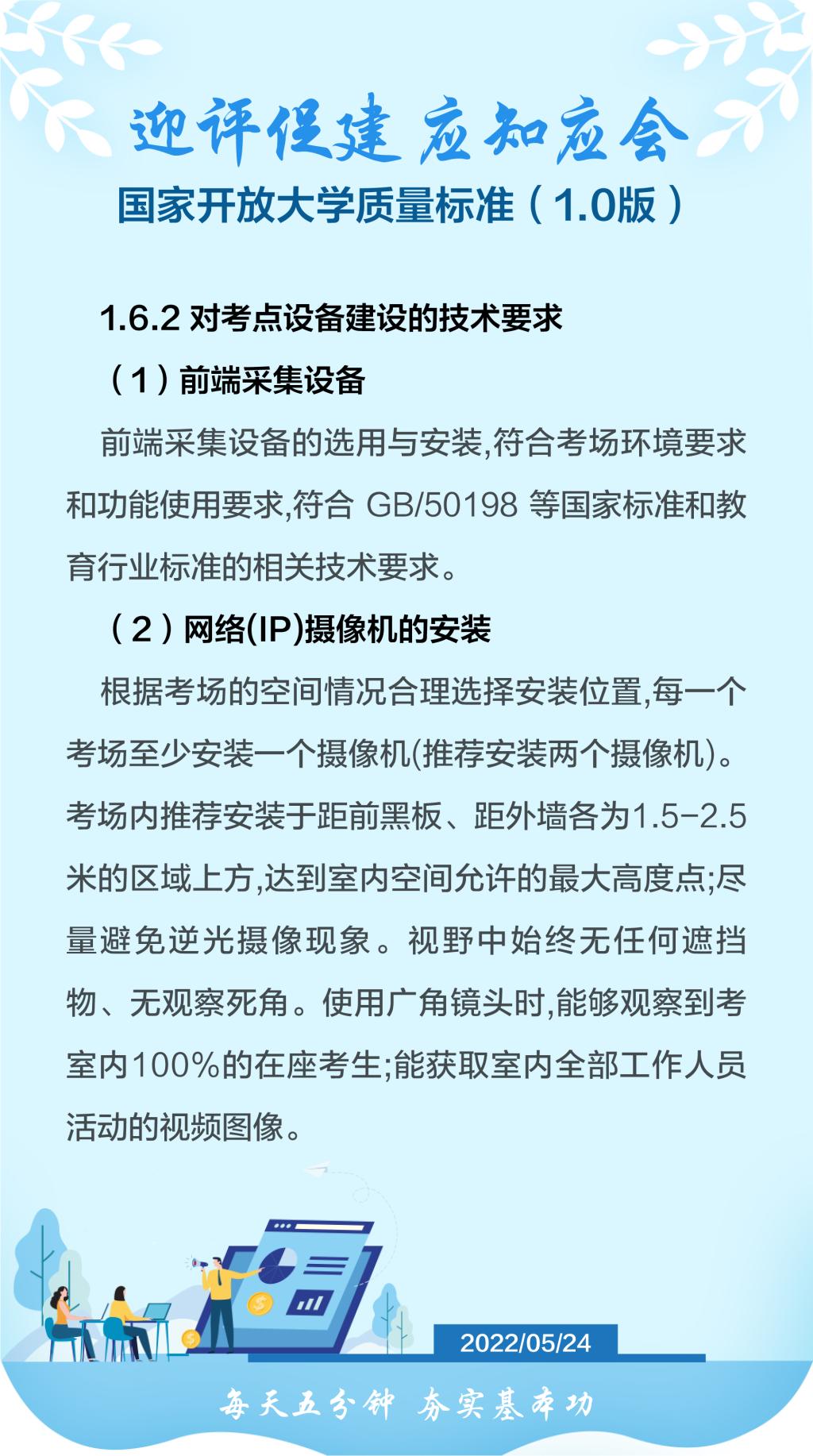 迎评促建 应知应会

国家开放大学质量标准（1.0版）

1.6.2 对考点设备建设的技术要求

（1）前端采集设备

前端采集设备的选用与安装,符合考场环境要求和功能使用要求,符合 GB/50198 等国家标准和教育行业标准的相关技术要求。

（2）网络(IP)摄像机的安装

根据考场的空间情况合理选择安装位置,每一个考场至少安装一个摄像机(推荐安装两个摄像机)。考场内推荐安装于距前黑板、距外墙各为1.5-2.5米的区域上方,达到室内空间允许的最大高度点;尽量避免逆光摄像现象。视野中始终无任何遮挡物、无观察死角。使用广角镜头时,能够观察到考室内100%的在座考生;能获取室内全部工作人员活动的视频图像。

2022/05/24

每天五分钟 夯实基本功